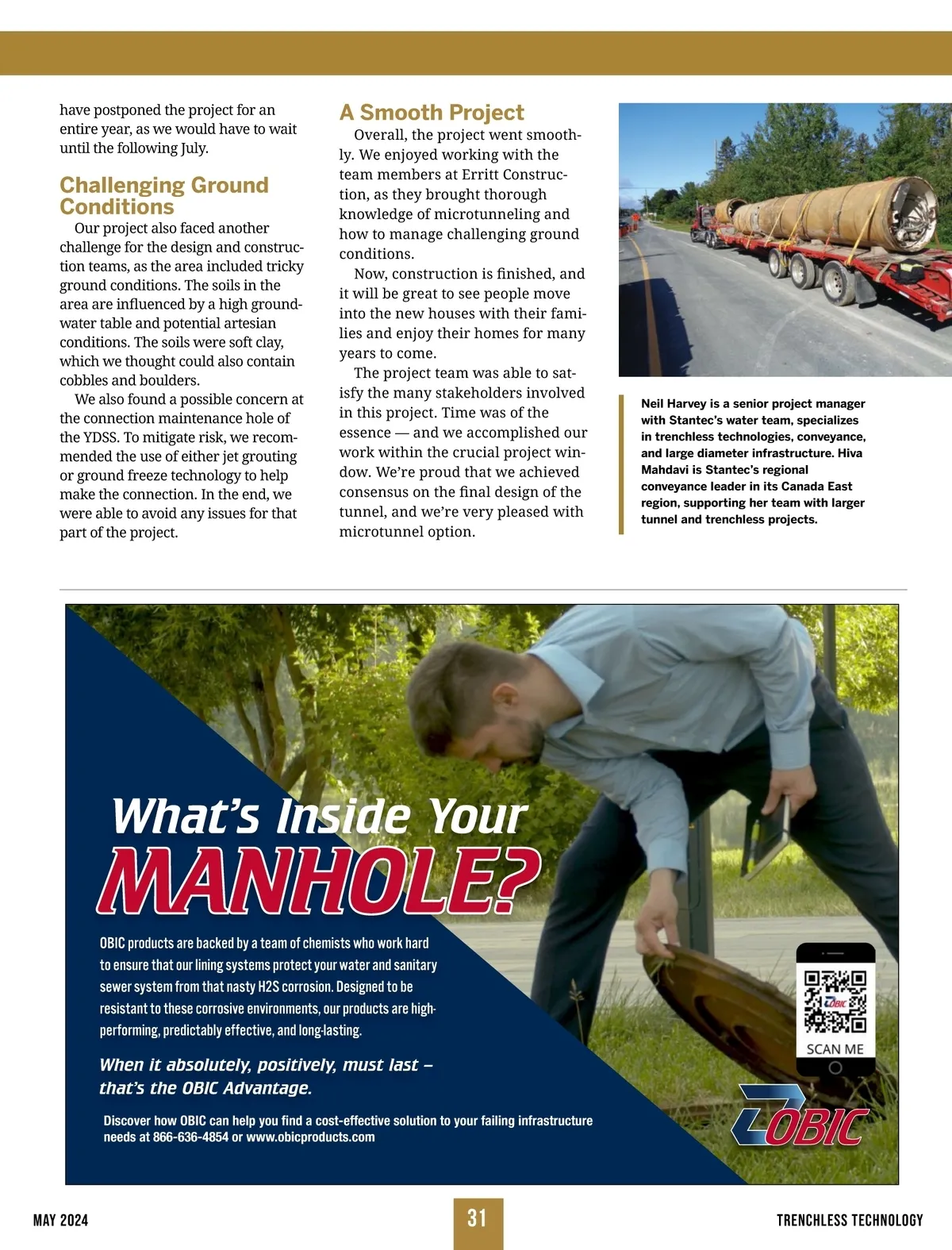 have postponed the project for an entire year, as we would have to wait until the following July.

Challenging Ground Conditions

Our project also faced another challenge for the design and construction teams, as the area included tricky ground conditions. The soils in the area are influenced by a high groundwater table and potential artesian conditions. The soils were soft clay, which we thought could also contain cobbles and boulders.

We also found a possible concern at the connection maintenance hole of the YDSS. To mitigate risk, we recommended the use of either jet grouting or ground freeze technology to help make the connection. In the end, we were able to avoid any issues for that part of the project.

A Smooth Project

Overall, the project went smoothly. We enjoyed working with the team members at Erritt Construction, as they brought thorough knowledge of microtunneling and how to manage challenging ground conditions.

Now, construction is finished, and it will be great to see people move into the new houses with their families and enjoy their homes for many years to come.

The project team was able to satisfy the many stakeholders involved in this project. Time was of the essence — and we accomplished our work within the crucial project window. We're proud that we achieved consensus on the final design of the tunnel, and we're very pleased with microtunnel option.

Neil Harvey is a senior project manager with Stantec's water team, specializes in trenchless technologies, conveyance, and large diameter infrastructure. Hiva Mahdavi is Stantec's regional conveyance leader in its Canada East region, supporting her team with larger tunnel and trenchless projects.

What's Inside Your MANHOLE?

OBIC products are backed by a team of chemists who work hard to ensure that our lining systems protect your water and sanitary sewer system from that nasty H2S corrosion. Designed to be resistant to these corrosive environments, our products are high-performing, predictably effective, and long-lasting.

When it absolutely, positively, must last – that's the OBIC Advantage.

Discover how OBIC can help you find a cost-effective solution to your failing infrastructure needs at 866-636-4854 or www.obicproducts.com

OBIC

SCAN ME

OBIC

MAY 2024

31

TRENCHLESS TECHNOLOGY